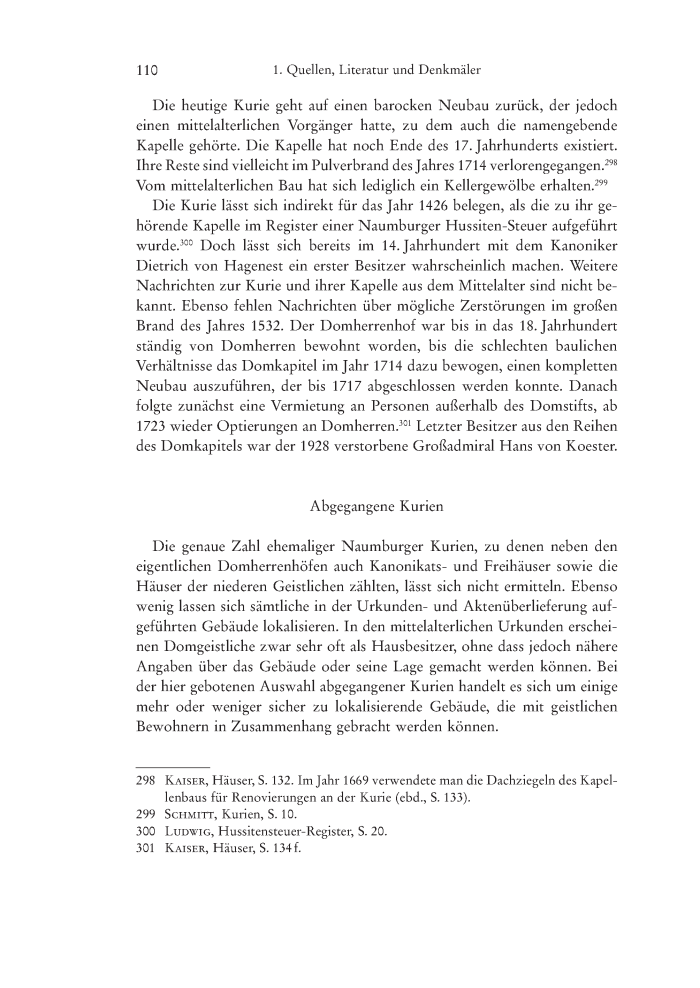 110 1. Quellen, Literatur und Denkmäler

Die heutige Kurie geht auf einen barocken Neubau zurück, der jedoch einen mittelalterlichen Vorgänger hatte, zu dem auch die namengebende Kapelle gehörte. Die Kapelle hat noch Ende des 17. Jahrhunderts existiert. Ihre Reste sind vielleicht im Pulverbrand des Jahres 1714 verlorengegangen.$^{298}$ Vom mittelalterlichen Bau hat sich lediglich ein Kellergewölbe erhalten.$^{299}$

Die Kurie lässt sich indirekt für das Jahr 1426 belegen, als die zu ihr gehörende Kapelle im Register einer Naumburger Hussiten-Steuer aufgeführt wurde.$^{300}$ Doch lässt sich bereits im 14. Jahrhundert mit dem Kanoniker Dietrich von Hagenest ein erster Besitzer wahrscheinlich machen. Weitere Nachrichten zur Kurie und ihrer Kapelle aus dem Mittelalter sind nicht bekannt. Ebenso fehlen Nachrichten über mögliche Zerstörungen im großen Brand des Jahres 1532. Der Domherrenhof war bis in das 18. Jahrhundert ständig von Domherren bewohnt worden, bis die schlechten baulichen Verhältnisse das Domkapitel im Jahr 1714 dazu bewogen, einen kompletten Neubau auszuführen, der bis 1717 abgeschlossen werden konnte. Danach folgte zunächst eine Vermietung an Personen außerhalb des Domstifts, ab 1723 wieder Optierungen an Domherren.$^{301}$ Letzter Besitzer aus den Reihen des Domkapitels war der 1928 verstorbene Großadmiral Hans von Koester.

Abgegangene Kurien

Die genaue Zahl ehemaliger Naumburger Kurien, zu denen neben den eigentlichen Domherrenhöfen auch Kanonikats- und Freihäuser sowie die Häuser der niederen Geistlichen zählten, lässt sich nicht ermitteln. Ebenso wenig lassen sich sämtliche in der Urkunden- und Aktenüberlieferung aufgeführten Gebäude lokalisieren. In den mittelalterlichen Urkunden erscheinen Domgeistliche zwar sehr oft als Hausbesitzer, ohne dass jedoch nähere Angaben über das Gebäude oder seine Lage gemacht werden können. Bei der hier gebotenen Auswahl abgegangener Kurien handelt es sich um einige mehr oder weniger sicher zu lokalisierende Gebäude, die mit geistlichen Bewohnern in Zusammenhang gebracht werden können.

298 Kaiser, Häuser, S. 132. Im Jahr 1669 verwendete man die Dachziegeln des Kapellenbaus für Renovierungen an der Kurie (ebd., S. 133).
299 Schmitt, Kurien, S. 10.
300 Ludwig, Hussitensteuer-Register, S. 20.
301 Kaiser, Häuser, S. 134 f.